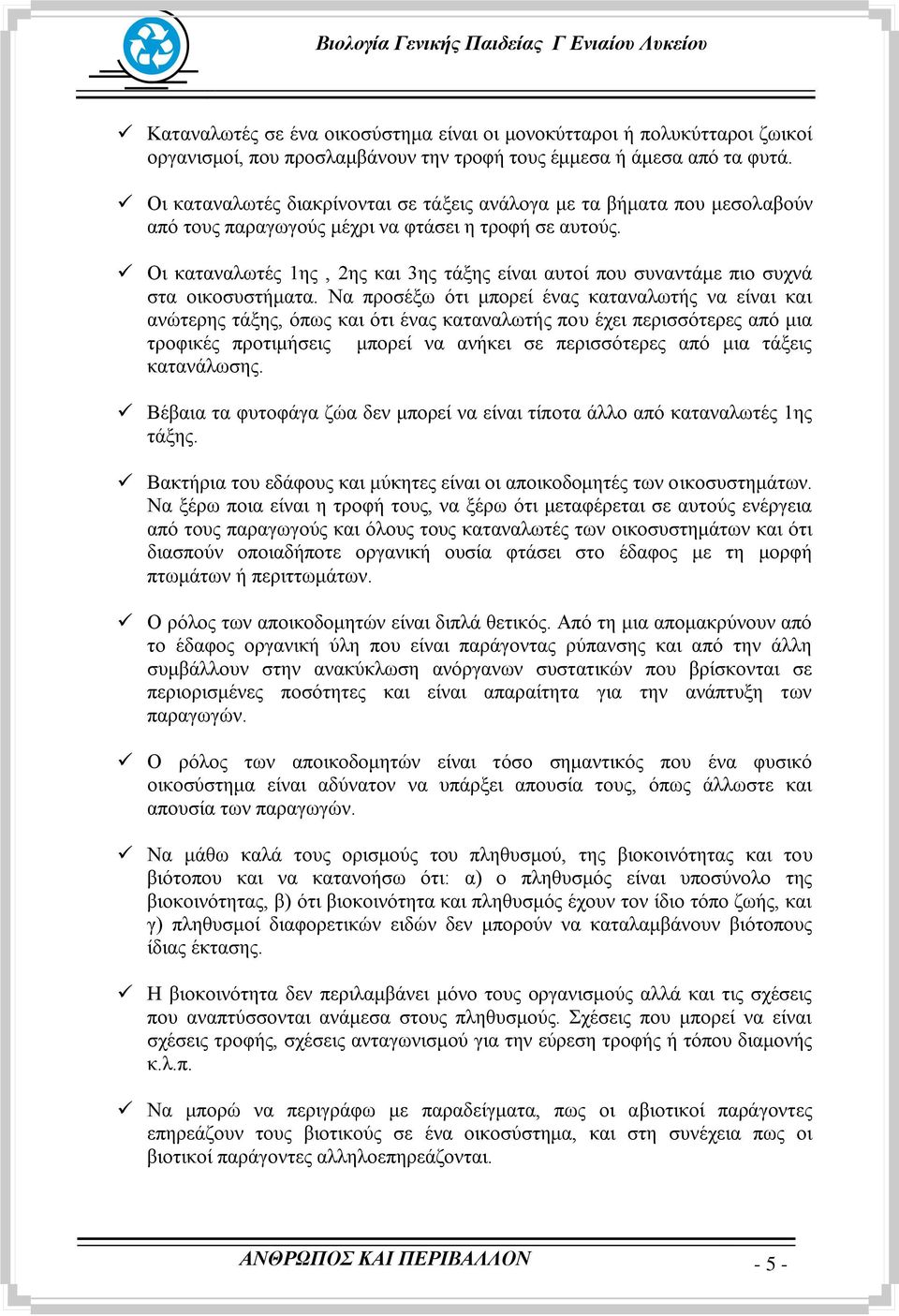 Βιολογία Γενικής Παιδείας Γ Ενιαίου Λυκείου

✓ Καταναλωτές σε ένα οικοσύστημα είναι οι μονοκύτταροι ή πολυκύτταροι ζωικοί οργανισμοί, που προσλαμβάνουν την τροφή τους έμμεσα ή άμεσα από τα φυτά.

✓ Οι καταναλωτές διακρίνονται σε τάξεις ανάλογα με τα βήματα που μεσολαβούν από τους παραγωγούς μέχρι να φτάσει η τροφή σε αυτούς.

✓ Οι καταναλωτές 1ης , 2ης και 3ης τάξης είναι αυτοί που συναντάμε πιο συχνά στα οικοσυστήματα. Να προσέξω ότι μπορεί ένας καταναλωτής να είναι και ανώτερης τάξης, όπως και ότι ένας καταναλωτής που έχει περισσότερες από μια τροφικές προτιμήσεις μπορεί να ανήκει σε περισσότερες από μια τάξεις κατανάλωσης.

✓ Βέβαια τα φυτοφάγα ζώα δεν μπορεί να είναι τίποτα άλλο από καταναλωτές 1ης τάξης.

✓ Βακτήρια του εδάφους και μύκητες είναι οι αποικοδομητές των οικοσυστημάτων. Να ξέρω ποια είναι η τροφή τους, να ξέρω ότι μεταφέρεται σε αυτούς ενέργεια από τους παραγωγούς και όλους τους καταναλωτές των οικοσυστημάτων και ότι διασπούν οποιαδήποτε οργανική ουσία φτάσει στο έδαφος με τη μορφή πτωμάτων ή περιττωμάτων.

✓ Ο ρόλος των αποικοδομητών είναι διπλά θετικός. Από τη μια απομακρύνουν από το έδαφος οργανική ύλη που είναι παράγοντας ρύπανσης και από την άλλη συμβάλλουν στην ανακύκλωση ανόργανων συστατικών που βρίσκονται σε περιορισμένες ποσότητες και είναι απαραίτητα για την ανάπτυξη των παραγωγών.

✓ Ο ρόλος των αποικοδομητών είναι τόσο σημαντικός που ένα φυσικό οικοσύστημα είναι αδύνατον να υπάρξει απουσία τους, όπως άλλωστε και απουσία των παραγωγών.

✓ Να μάθω καλά τους ορισμούς του πληθυσμού, της βιοκοινότητας και του βιότοπου και να κατανοήσω ότι: α) ο πληθυσμός είναι υποσύνολο της βιοκοινότητας, β) ότι βιοκοινότητα και πληθυσμός έχουν τον ίδιο τόπο ζωής, και γ) πληθυσμοί διαφορετικών ειδών δεν μπορούν να καταλαμβάνουν βιότοπους ίδιας έκτασης.

✓ Η βιοκοινότητα δεν περιλαμβάνει μόνο τους οργανισμούς αλλά και τις σχέσεις που αναπτύσσονται ανάμεσα στους πληθυσμούς. Σχέσεις που μπορεί να είναι σχέσεις τροφής, σχέσεις ανταγωνισμού για την εύρεση τροφής ή τόπου διαμονής κ.λ.π.

✓ Να μπορώ να περιγράφω με παραδείγματα, πως οι αβιοτικοί παράγοντες επηρεάζουν τους βιοτικούς σε ένα οικοσύστημα, και στη συνέχεια πως οι βιοτικοί παράγοντες αλληλοεπηρεάζονται.

ΑΝΘΡΩΠΟΣ ΚΑΙ ΠΕΡΙΒΑΛΛΟΝ - 5 -